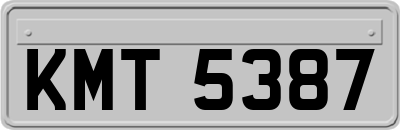 KMT 5387